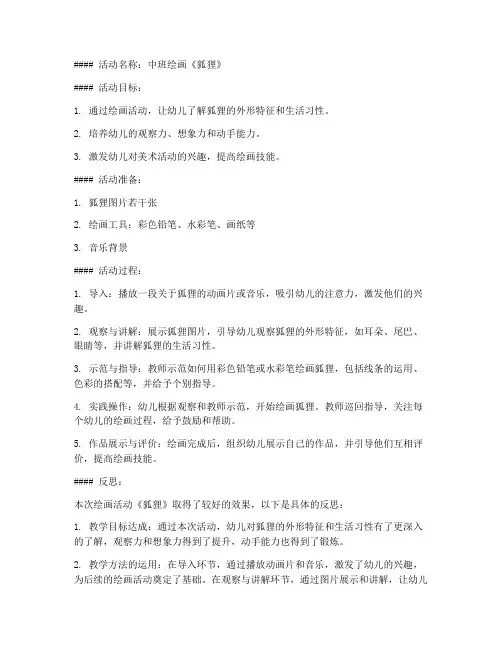 #### 活动名称：中班绘画《狐狸》

#### 活动目标：

1. 通过绘画活动，让幼儿了解狐狸的外形特征和生活习性。

2. 培养幼儿的观察力、想象力和动手能力。

3. 激发幼儿对美术活动的兴趣，提高绘画技能。

#### 活动准备：

1. 狐狸图片若干张

2. 绘画工具：彩色铅笔、水彩笔、画纸等

3. 音乐背景

#### 活动过程：

1. 导入：播放一段关于狐狸的动画片或音乐，吸引幼儿的注意力，激发他们的兴趣。

2. 观察与讲解：展示狐狸图片，引导幼儿观察狐狸的外形特征，如耳朵、尾巴、眼睛等，并讲解狐狸的生活习性。

3. 示范与指导：教师示范如何用彩色铅笔或水彩笔绘画狐狸，包括线条的运用、色彩的搭配等，并给予个别指导。

4. 实践操作：幼儿根据观察和教师示范，开始绘画狐狸。教师巡回指导，关注每个幼儿的绘画过程，给予鼓励和帮助。

5. 作品展示与评价：绘画完成后，组织幼儿展示自己的作品，并引导他们互相评价，提高绘画技能。

#### 反思：

本次绘画活动《狐狸》取得了较好的效果，以下是具体的反思：

1. 教学目标达成：通过本次活动，幼儿对狐狸的外形特征和生活习性有了更深入的了解，观察力和想象力得到了提升，动手能力也得到了锻炼。

2. 教学方法的运用：在导入环节，通过播放动画片和音乐，激发了幼儿的兴趣，为后续的绘画活动奠定了基础。在观察与讲解环节，通过图片展示和讲解，让幼儿